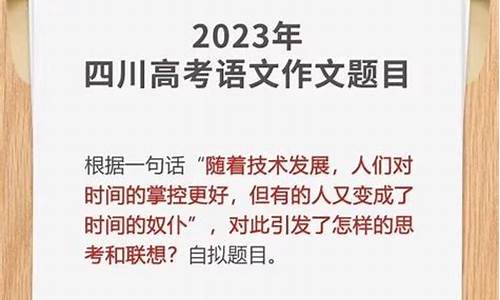 2023年
四川高考语文作文题目

根据一句话“随着技术发展，人们对时间的掌控更好，但有的人又变成了时间的奴仆”，对此引发了怎样的思考和联想？自拟题目。